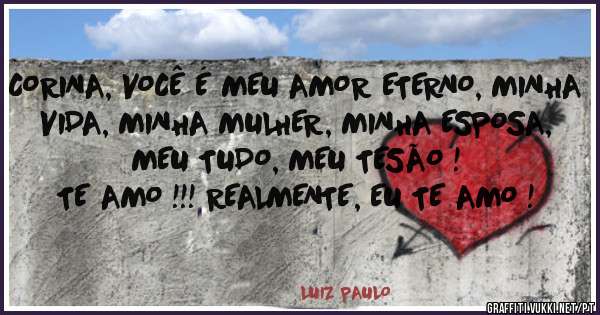 CORINA, VOCÊ É MEU AMOR ETERNO, MINHA VIDA, MINHA MULHER, MINHA ESPOSA, MEU TUDO, MEU TESÃO !
TE AMO !!! REALMENTE, EU TE AMO !

LUIZ PAULO

GRAFFITI.VUKKI.NET/PT